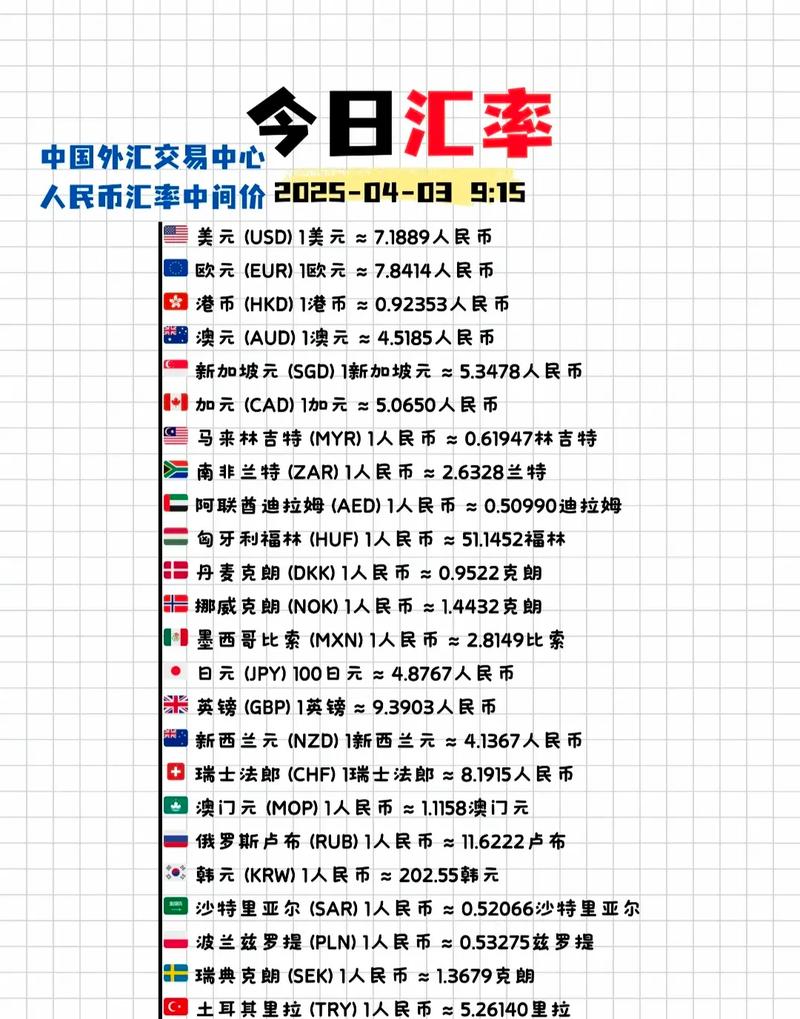 今日汇率

中国外汇交易中心
人民币汇率中间价 2025-04-03 9:15

美元 (USD) 1美元 ≈ 7.1889人民币
欧元 (EUR) 1欧元 ≈ 7.8414人民币
港币 (HKD) 1港币 ≈ 0.92353人民币
澳元 (AUD) 1澳元 ≈ 4.5185人民币
新加坡元 (SGD) 1新加坡元 ≈ 5.3478人民币
加元 (CAD) 1加元 ≈ 5.0650人民币
马来林吉特 (MYR) 1人民币 ≈ 0.61947林吉特
南非兰特 (ZAR) 1人民币 ≈ 2.6328兰特
阿联酋迪拉姆 (AED) 1人民币 ≈ 0.50990迪拉姆
匈牙利福林 (HUF) 1人民币 ≈ 51.1452福林
丹麦克朗 (DKK) 1人民币 ≈ 0.9522克朗
挪威克朗 (NOK) 1人民币 ≈ 1.4432克朗
墨西哥比索 (MXN) 1人民币 ≈ 2.8149比索
日元 (JPY) 100日元 ≈ 4.8767人民币
英镑 (GBP) 1英镑 ≈ 9.3903人民币
新西兰元 (NZD) 1新西兰元 ≈ 4.1367人民币
瑞士法郎 (CHF) 1瑞士法郎 ≈ 8.1915人民币
澳门元 (MOP) 1人民币 ≈ 1.1158澳门元
俄罗斯卢布 (RUB) 1人民币 ≈ 11.6222卢布
韩元 (KRW) 1人民币 ≈ 202.55韩元
沙特里亚尔 (SAR) 1人民币 ≈ 0.52066沙特里亚尔
波兰兹罗提 (PLN) 1人民币 ≈ 0.53275兹罗提
瑞典克朗 (SEK) 1人民币 ≈ 1.3679克朗
土耳其里拉 (TRY) 1人民币 ≈ 5.26140里拉